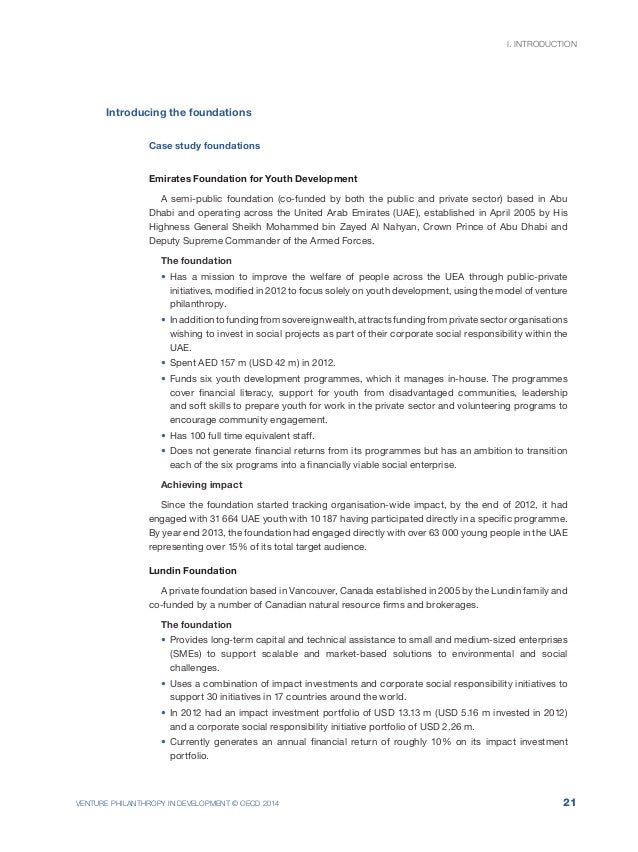 I. INTRODUCTION

Introducing the foundations

Case study foundations

Emirates Foundation for Youth Development

A semi-public foundation (co-funded by both the public and private sector) based in Abu Dhabi and operating across the United Arab Emirates (UAE), established in April 2005 by His Highness General Sheikh Mohammed bin Zayed Al Nahyan, Crown Prince of Abu Dhabi and Deputy Supreme Commander of the Armed Forces.

The foundation

• Has a mission to improve the welfare of people across the UEA through public-private initiatives, modified in 2012 to focus solely on youth development, using the model of venture philanthropy.
• In addition to funding from sovereign wealth, attracts funding from private sector organisations wishing to invest in social projects as part of their corporate social responsibility within the UAE.
• Spent AED 157 m (USD 42 m) in 2012.
• Funds six youth development programmes, which it manages in-house. The programmes cover financial literacy, support for youth from disadvantaged communities, leadership and soft skills to prepare youth for work in the private sector and volunteering programs to encourage community engagement.
• Has 100 full time equivalent staff.
• Does not generate financial returns from its programmes but has an ambition to transition each of the six programs into a financially viable social enterprise.

Achieving impact

Since the foundation started tracking organisation-wide impact, by the end of 2012, it had engaged with 31 664 UAE youth with 10 187 having participated directly in a specific programme. By year end 2013, the foundation had engaged directly with over 63 000 young people in the UAE representing over 15% of its total target audience.

Lundin Foundation

A private foundation based in Vancouver, Canada established in 2005 by the Lundin family and co-funded by a number of Canadian natural resource firms and brokerages.

The foundation

• Provides long-term capital and technical assistance to small and medium-sized enterprises (SMEs) to support scalable and market-based solutions to environmental and social challenges.
• Uses a combination of impact investments and corporate social responsibility initiatives to support 30 initiatives in 17 countries around the world.
• In 2012 had an impact investment portfolio of USD 13.13 m (USD 5.16 m invested in 2012) and a corporate social responsibility initiative portfolio of USD 2.26 m.
• Currently generates an annual financial return of roughly 10% on its impact investment portfolio.

VENTURE PHILANTHROPY IN DEVELOPMENT © OECD 2014

21